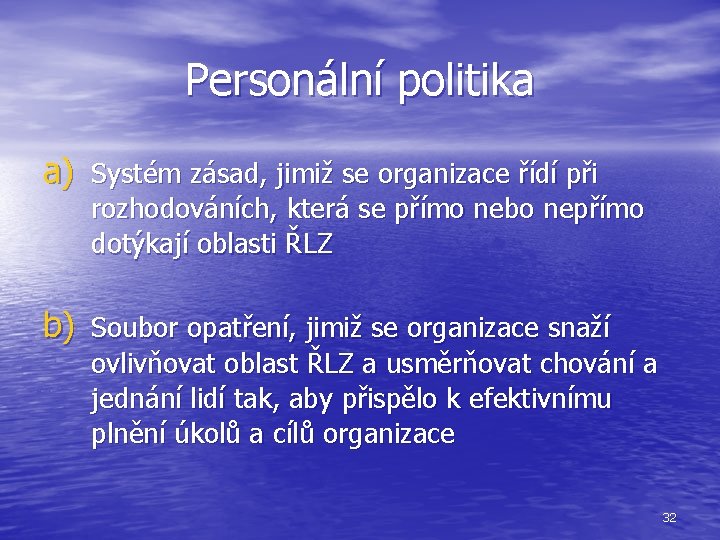 Personální politika

a) Systém zásad, jimiž se organizace řídí při rozhodováních, která se přímo nebo nepřímo dotýkají oblasti ŘLZ

b) Soubor opatření, jimiž se organizace snaží ovlivňovat oblast ŘLZ a usměrňovat chování a jednání lidí tak, aby přispělo k efektivnímu plnění úkolů a cílů organizace

32